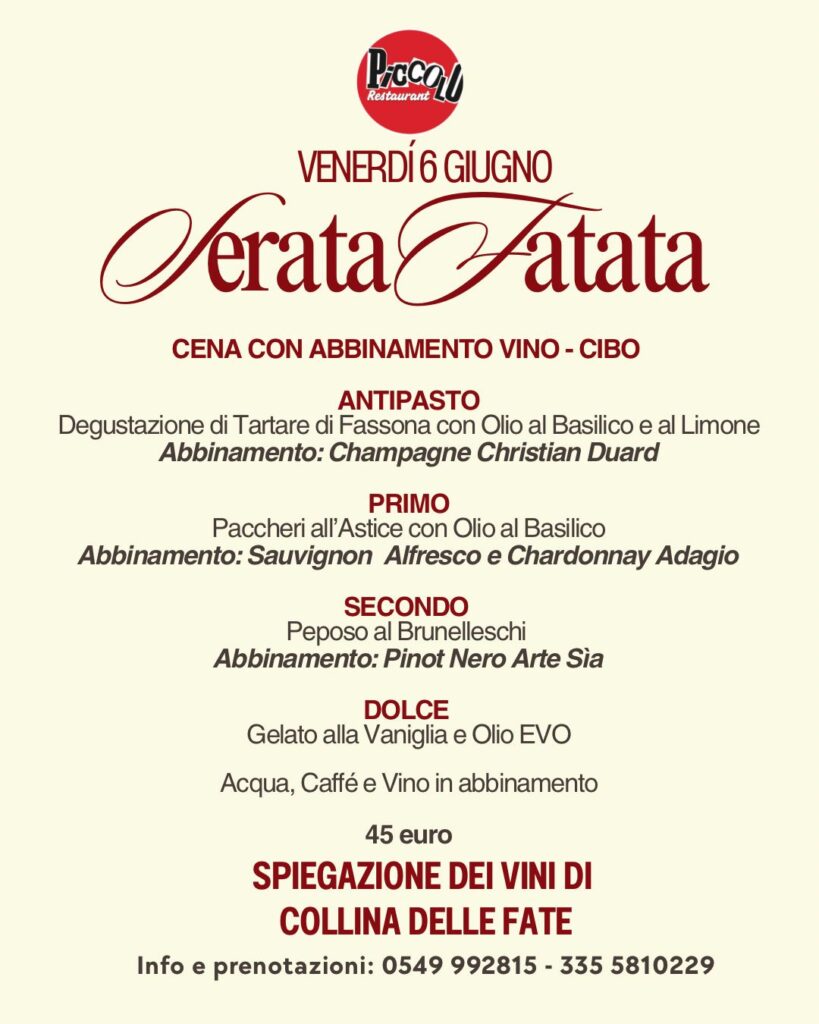 Piccolo Restaurant

VENERDÍ 6 GIUGNO

Serata Fatata

CENA CON ABBINAMENTO VINO - CIBO

ANTIPASTO
Degustazione di Tartare di Fassona con Olio al Basilico e al Limone
Abbinamento: Champagne Christian Duard

PRIMO
Paccheri all'Astice con Olio al Basilico
Abbinamento: Sauvignon Alfresco e Chardonnay Adagio

SECONDO
Peposo al Brunelleschi
Abbinamento: Pinot Nero Arte Sìa

DOLCE
Gelato alla Vaniglia e Olio EVO

Acqua, Caffé e Vino in abbinamento

45 euro

SPIEGAZIONE DEI VINI DI COLLINA DELLE FATE

Info e prenotazioni: 0549 992815 - 335 5810229